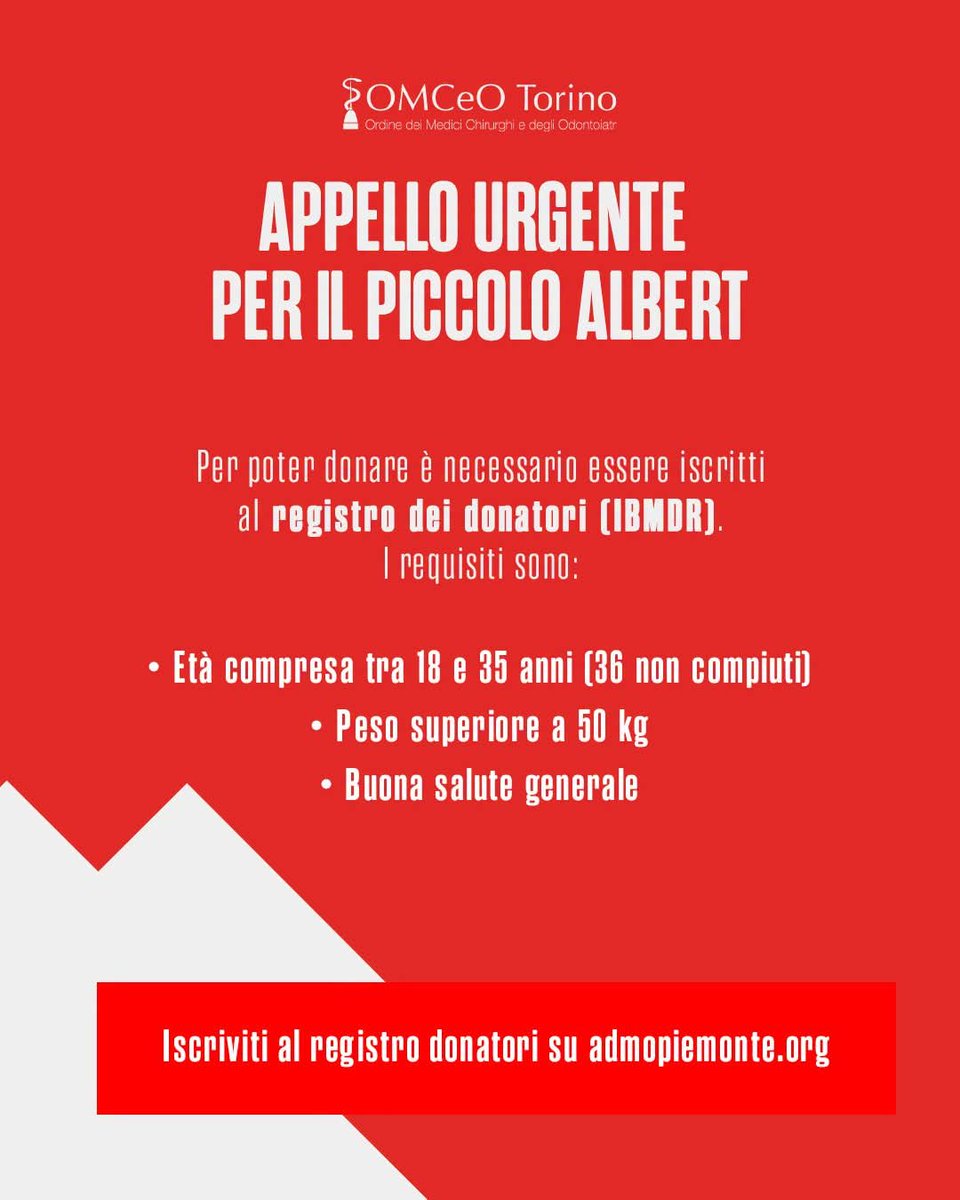 OMCeO Torino
Ordine dei Medici Chirurghi e degli Odontoiatr

APPELLO URGENTE PER IL PICCOLO ALBERT

Per poter donare è necessario essere iscritti al registro dei donatori (IBMDR). I requisiti sono:

• Età compresa tra 18 e 35 anni (36 non compiuti)
• Peso superiore a 50 kg
• Buona salute generale

Iscriviti al registro donatori su admopiemonte.org